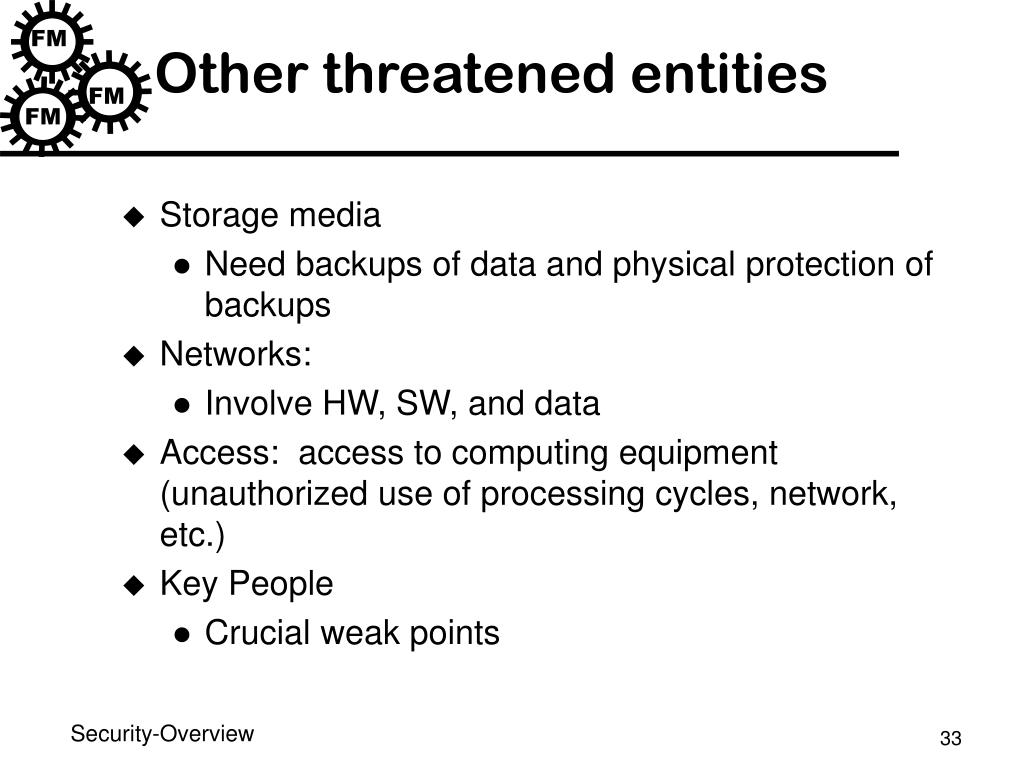 FM
FM
FM

Other threatened entities

◆ Storage media
● Need backups of data and physical protection of backups
◆ Networks:
● Involve HW, SW, and data
◆ Access: access to computing equipment (unauthorized use of processing cycles, network, etc.)
◆ Key People
● Crucial weak points

Security-Overview

33